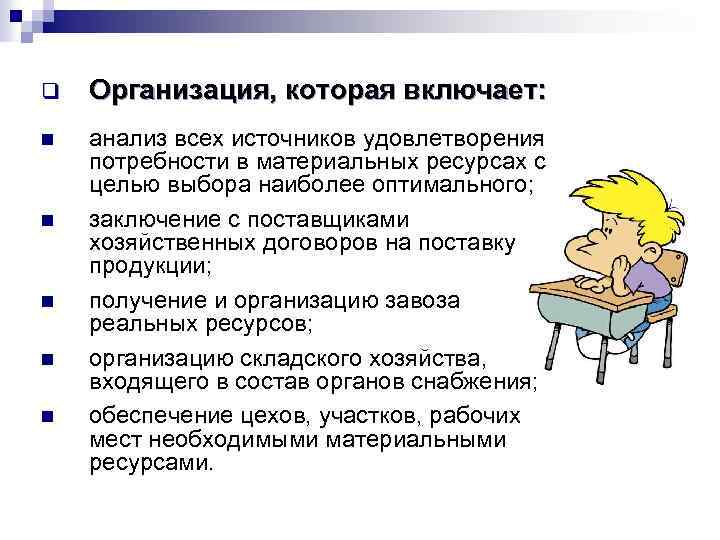 Организация, которая включает:

анализ всех источников удовлетворения потребности в материальных ресурсах с целью выбора наиболее оптимального;

заключение с поставщиками хозяйственных договоров на поставку продукции;

получение и организацию завоза реальных ресурсов;

организацию складского хозяйства, входящего в состав органов снабжения;

обеспечение цехов, участков, рабочих мест необходимыми материальными ресурсами.